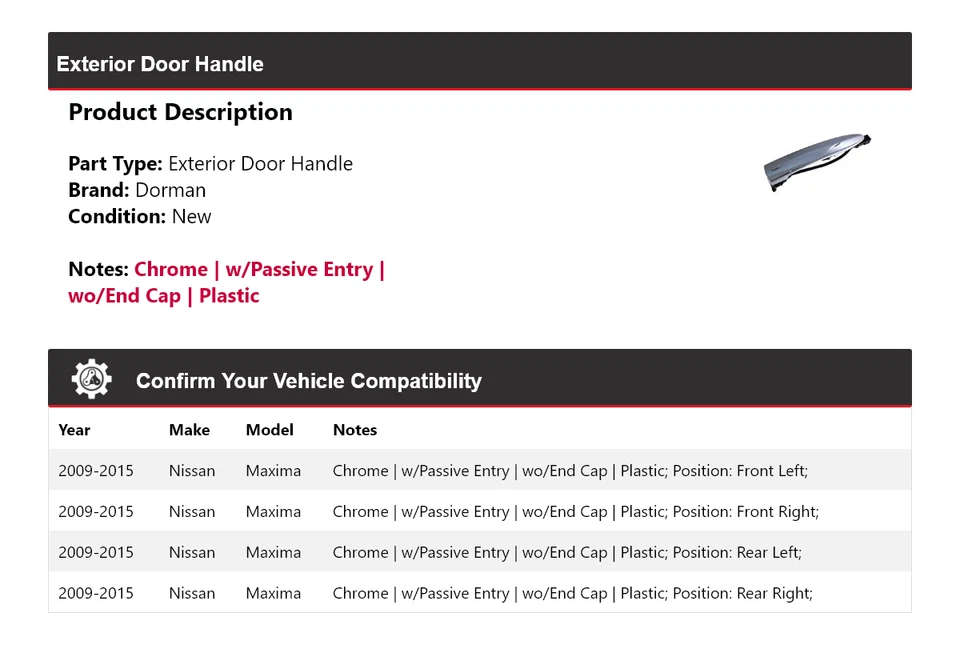 Exterior Door Handle

Product Description

Part Type: Exterior Door Handle
Brand: Dorman
Condition: New

Notes: Chrome | w/Passive Entry | wo/End Cap | Plastic

Confirm Your Vehicle Compatibility

| Year | Make | Model | Notes |
|---|---|---|---|
| 2009-2015 | Nissan | Maxima | Chrome \| w/Passive Entry \| wo/End Cap \| Plastic; Position: Front Left; |
| 2009-2015 | Nissan | Maxima | Chrome \| w/Passive Entry \| wo/End Cap \| Plastic; Position: Front Right; |
| 2009-2015 | Nissan | Maxima | Chrome \| w/Passive Entry \| wo/End Cap \| Plastic; Position: Rear Left; |
| 2009-2015 | Nissan | Maxima | Chrome \| w/Passive Entry \| wo/End Cap \| Plastic; Position: Rear Right; |